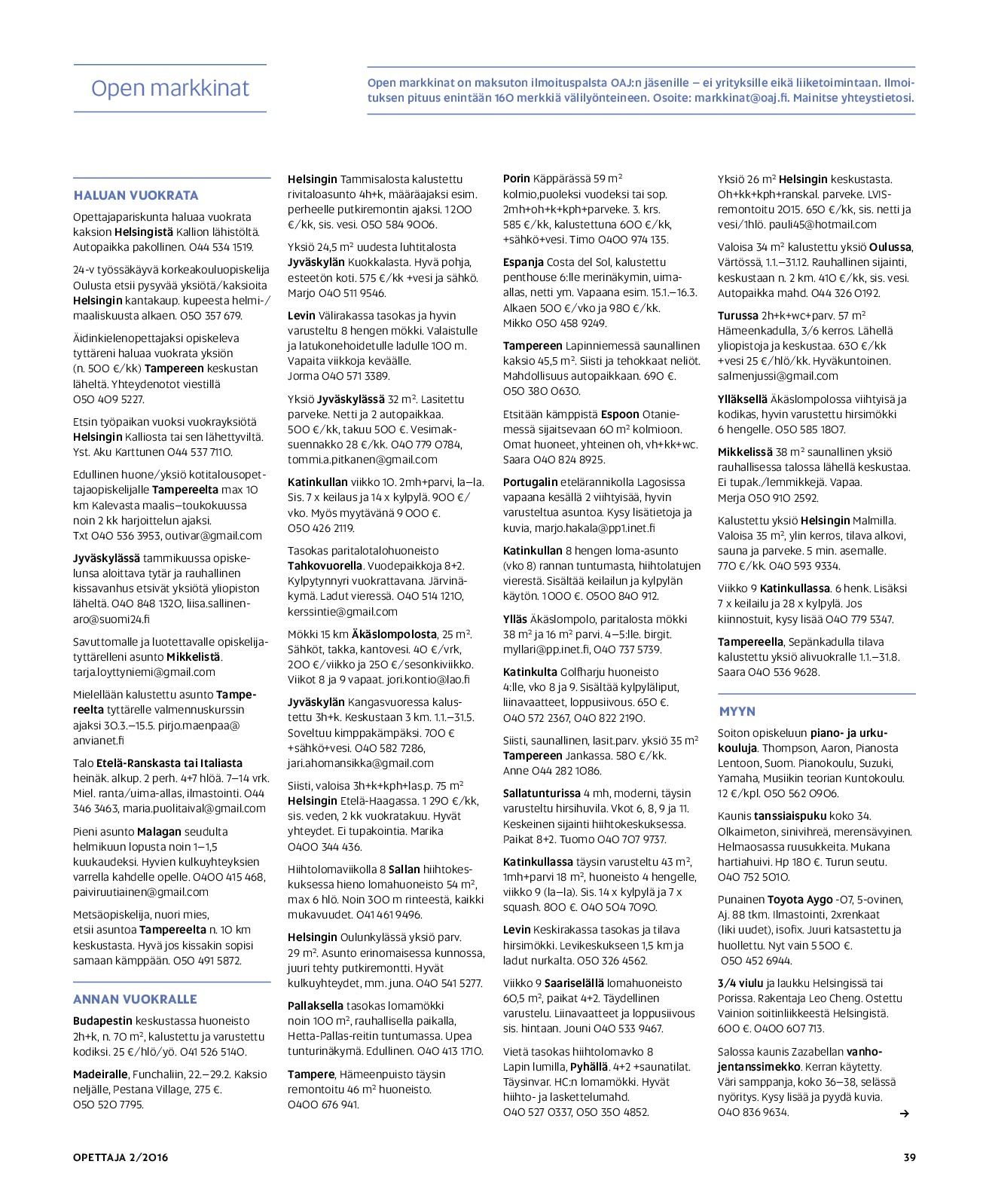 Open markkinat

Open markkinat on maksuton ilmoituspalsta OAJ:n jäsenille – ei yrityksille eikä liiketoimintaan. Ilmoituksen pituus enintään 160 merkkiä välilyönteineen. Osoite: markkinat@oaj.fi. Mainitse yhteystietosi.

HALUAN VUOKRATA

Opettajapariskunta haluaa vuokrata kaksion Helsingistä Kallion lähistöltä. Autopaikka pakollinen. 044 534 1519.

24-v työssäkäyvä korkeakouluopiskelija Oulusta etsii pysyvää yksiötä/kaksioita Helsingin kantakaup. kupeesta helmi-/maaliskuusta alkaen. 050 357 679.

Äidinkielenopettajaksi opiskeleva tyttäreni haluaa vuokrata yksiön (n. 500 €/kk) Tampereen keskustan läheltä. Yhteydenotot viestillä 050 409 5227.

Etsin työpaikan vuoksi vuokrayksiötä Helsingin Kalliosta tai sen lähettyviltä. Yst. Aku Karttunen 044 537 7110.

Edullinen huone/yksiö kotitalousopettajaopiskelijalle Tampereelta max 10 km Kalevasta maalis–toukokuussa noin 2 kk harjoittelun ajaksi. Txt 040 536 3953, outivar@gmail.com

Jyväskylässä tammikuussa opiskelunsa aloittava tytär ja rauhallinen kissavanhus etsivät yksiötä yliopiston läheltä. 040 848 1320, liisa.sallinen-aro@suomi24.fi

Savuttomalle ja luotettavalle opiskelijatyttärelleni asunto Mikkelistä. tarja.loyttyniemi@gmail.com

Mielellään kalustettu asunto Tampereelta tyttärelle valmennuskurssin ajaksi 30.3.–15.5. pirjo.maenpaa@anvianet.fi

Talo Etelä-Ranskasta tai Italiasta heinäk. alkup. 2 perh. 4+7 hlöä. 7–14 vrk. Miel. ranta/uima-allas, ilmastointi. 044 346 3463, maria.puolitaival@gmail.com

Pieni asunto Malagan seudulta helmikuun lopusta noin 1–1,5 kuukaudeksi. Hyvien kulkuyhteyksien varrella kahdelle opelle. 0400 415 468, paiviruutiainen@gmail.com

Metsäopiskelija, nuori mies, etsii asuntoa Tampereelta n. 10 km keskustasta. Hyvä jos kissakin sopisi samaan kämppään. 050 491 5872.

ANNAN VUOKRALLE

Budapestin keskustassa huoneisto 2h+k, n. 70 m², kalustettu ja varustettu kodiksi. 25 €/hlö/yö. 041 526 5140.

Madeiralle, Funchaliin, 22.–29.2. Kaksio neljälle, Pestana Village, 275 €. 050 520 7795.

Helsingin Tammisalosta kalustettu rivitaloasunto 4h+k, määräajaksi esim. perheelle putkiremontin ajaksi. 1200 €/kk, sis. vesi. 050 584 9006.

Yksiö 24,5 m² uudesta luhtitalosta Jyväskylän Kuokkalasta. Hyvä pohja, esteetön koti. 575 €/kk +vesi ja sähkö. Marjo 040 511 9546.

Levin Välirakassa tasokas ja hyvin varusteltu 8 hengen mökki. Valaistulle ja latukonehoidetulle ladulle 100 m. Vapaita viikkoja keväälle. Jorma 040 571 3389.

Yksiö Jyväskylässä 32 m². Lasitettu parveke. Netti ja 2 autopaikkaa. 500 €/kk, takuu 500 €. Vesimaksuennakko 28 €/kk. 040 779 0784, tommi.a.pitkanen@gmail.com

Katinkullan viikko 10. 2mh+parvi, la–la. Sis. 7 x keilaus ja 14 x kylpylä. 900 €/vko. Myös myytävänä 9 000 €. 050 426 2119.

Tasokas paritalotalohuoneisto Tahkovuorella. Vuodepaikkoja 8+2. Kylpytynnyri vuokrattavana. Järvinäkymä. Ladut vieressä. 040 514 1210, kerssintie@gmail.com

Mökki 15 km Äkäslompolosta, 25 m². Sähköt, takka, kantovesi. 40 €/vrk, 200 €/viikko ja 250 €/sesonkiviikko. Viikot 8 ja 9 vapaat. jori.kontio@lao.fi

Jyväskylän Kangasvuoressa kalustettu 3h+k. Keskustaan 3 km. 1.1.–31.5. Soveltuu kimppakämpäksi. 700 € +sähkö+vesi. 040 582 7286, jari.ahomansikka@gmail.com

Siisti, valoisa 3h+k+kph+las.p. 75 m² Helsingin Etelä-Haagassa. 1 290 €/kk, sis. veden, 2 kk vuokratakuu. Hyvät yhteydet. Ei tupakointia. Marika 0400 344 436.

Hiihtolomaviikolla 8 Sallan hiihtokeskuksessa hieno lomahuoneisto 54 m², max 6 hlö. Noin 300 m rinteestä, kaikki mukavuudet. 041 461 9496.

Helsingin Oulunkylässä yksiö parv. 29 m². Asunto erinomaisessa kunnossa, juuri tehty putkiremontti. Hyvät kulkuyhteydet, mm. juna. 040 541 5277.

Pallaksella tasokas lomamökki noin 100 m², rauhallisella paikalla, Hetta-Pallas-reitin tuntumassa. Upea tunturinäkymä. Edullinen. 040 413 1710.

Tampere, Hämeenpuisto täysin remontoitu 46 m² huoneisto. 0400 676 941.

Porin Käppärässä 59 m² kolmio,puoleksi vuodeksi tai sop. 2mh+oh+k+kph+parveke. 3. krs. 585 €/kk, kalustettuna 600 €/kk, +sähkö+vesi. Timo 0400 974 135.

Espanja Costa del Sol, kalustettu penthouse 6:lle merinäkymin, uima-allas, netti ym. Vapaana esim. 15.1.–16.3. Alkaen 500 €/vko ja 980 €/kk. Mikko 050 458 9249.

Tampereen Lapinniemessä saunallinen kaksio 45,5 m². Siisti ja tehokkaat neliöt. Mahdollisuus autopaikkaan. 690 €. 050 380 0630.

Etsitään kämppistä Espoon Otaniemessä sijaitsevaan 60 m² kolmioon. Omat huoneet, yhteinen oh, vh+kk+wc. Saara 040 824 8925.

Portugalin etelärannikolla Lagosissa vapaana kesällä 2 viihtyisää, hyvin varusteltua asuntoa. Kysy lisätietoja ja kuvia, marjo.hakala@pp1.inet.fi

Katinkullan 8 hengen loma-asunto (vko 8) rannan tuntumasta, hiihtolatujen vierestä. Sisältää keilailun ja kylpylän käytön. 1 000 €. 0500 840 912.

Ylläs Äkäslompolo, paritalosta mökki 38 m² ja 16 m² parvi. 4–5:lle. birgit.myllari@pp.inet.fi, 040 737 5739.

Katinkulta Golfharju huoneisto 4:lle, vko 8 ja 9. Sisältää kylpyläliput, liinavaatteet, loppusiivous. 650 €. 040 572 2367, 040 822 2190.

Siisti, saunallinen, lasit.parv. yksiö 35 m² Tampereen Jankassa. 580 €/kk. Anne 044 282 1086.

Sallatunturissa 4 mh, moderni, täysin varusteltu hirsihuvila. Vkot 6, 8, 9 ja 11. Keskeinen sijainti hiihtokeskuksessa. Paikat 8+2. Tuomo 040 707 9737.

Katinkullassa täysin varusteltu 43 m², 1mh+parvi 18 m², huoneisto 4 hengelle, viikko 9 (la–la). Sis. 14 x kylpylä ja 7 x squash. 800 €. 040 504 7090.

Levin Keskirakassa tasokas ja tilava hirsimökki. Levikeskukseen 1,5 km ja ladut nurkalta. 050 326 4562.

Viikko 9 Saariselällä lomahuoneisto 60,5 m², paikat 4+2. Täydellinen varustelu. Liinavaatteet ja loppusiivous sis. hintaan. Jouni 040 533 9467.

Vietä tasokas hiihtolomavko 8 Lapin lumilla, Pyhällä. 4+2 +saunatilat. Täysinvar. HC:n lomamökki. Hyvät hiihto- ja laskettelumahd. 040 527 0337, 050 350 4852.

Yksiö 26 m² Helsingin keskustasta. Oh+kk+kph+ranskal. parveke. LVIS-remontoitu 2015. 650 €/kk, sis. netti ja vesi/1hlö. pauli45@hotmail.com

Valoisa 34 m² kalustettu yksiö Oulussa, Värtössä, 1.1.–31.12. Rauhallinen sijainti, keskustaan n. 2 km. 410 €/kk, sis. vesi. Autopaikka mahd. 044 326 0192.

Turussa 2h+k+wc+parv. 57 m² Hämeenkadulla, 3/6 kerros. Lähellä yliopistoja ja keskustaa. 630 €/kk +vesi 25 €/hlö/kk. Hyväkuntoinen. salmenjussi@gmail.com

Ylläksellä Äkäslompolossa viihtyisä ja kodikas, hyvin varustettu hirsimökki 6 hengelle. 050 585 1807.

Mikkelissä 38 m² saunallinen yksiö rauhallisessa talossa lähellä keskustaa. Ei tupak./lemmikkejä. Vapaa. Merja 050 910 2592.

Kalustettu yksiö Helsingin Malmilla. Valoisa 35 m², ylin kerros, tilava alkovi, sauna ja parveke. 5 min. asemalle. 770 €/kk. 040 593 9334.

Viikko 9 Katinkullassa. 6 henk. Lisäksi 7 x keilailu ja 28 x kylpylä. Jos kiinnostuit, kysy lisää 040 779 5347.

Tampereella, Sepänkadulla tilava kalustettu yksiö alivuokralle 1.1.–31.8. Saara 040 536 9628.

MYYN

Soiton opiskeluun piano- ja urkukouluja. Thompson, Aaron, Pianosta Lentoon, Suom. Pianokoulu, Suzuki, Yamaha, Musiikin teorian Kuntokoulu. 12 €/kpl. 050 562 0906.

Kaunis tanssiaispuku koko 34. Olkaimeton, sinivihreä, merensävyinen. Helmaosassa ruusukkeita. Mukana hartiahuivi. Hp 180 €. Turun seutu. 040 752 5010.

Punainen Toyota Aygo -07, 5-ovinen, Aj. 88 tkm. Ilmastointi, 2xrenkaat (liki uudet), isofix. Juuri katsastettu ja huollettu. Nyt vain 5 500 €. 050 452 6944.

3/4 viulu ja laukku Helsingissä tai Porissa. Rakentaja Leo Cheng. Ostettu Vainion soitinliikkeestä Helsingistä. 600 €. 0400 607 713.

Salossa kaunis Zazabellan vanhojentanssimekko. Kerran käytetty. Väri samppanja, koko 36–38, selässä nyöritys. Kysy lisää ja pyydä kuvia. 040 836 9634.

OPETTAJA 2/2016

39